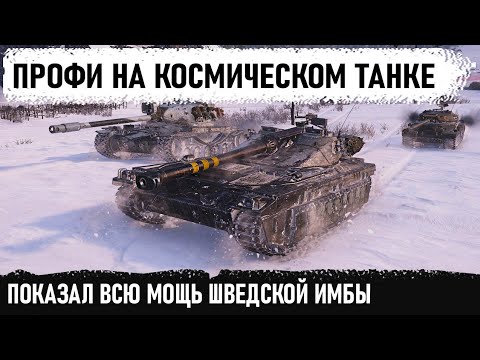 ПРОФИ НА КОСМИЧЕСКОМ ТАНКЕ

ПОКАЗАЛ ВСЮ МОЩЬ ШВЕДСКОЙ ИМБЫ